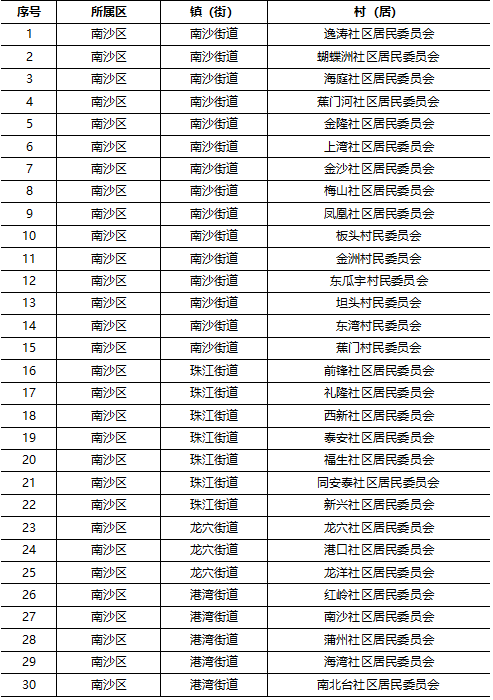 | 序号 | 所属区 | 镇（街） | 村（居） |
|---|---|---|---|
| 1 | 南沙区 | 南沙街道 | 逸涛社区居民委员会 |
| 2 | 南沙区 | 南沙街道 | 蝴蝶洲社区居民委员会 |
| 3 | 南沙区 | 南沙街道 | 海庭社区居民委员会 |
| 4 | 南沙区 | 南沙街道 | 蕉门河社区居民委员会 |
| 5 | 南沙区 | 南沙街道 | 金隆社区居民委员会 |
| 6 | 南沙区 | 南沙街道 | 上湾社区居民委员会 |
| 7 | 南沙区 | 南沙街道 | 金沙社区居民委员会 |
| 8 | 南沙区 | 南沙街道 | 梅山社区居民委员会 |
| 9 | 南沙区 | 南沙街道 | 凤凰社区居民委员会 |
| 10 | 南沙区 | 南沙街道 | 板头村民委员会 |
| 11 | 南沙区 | 南沙街道 | 金洲村民委员会 |
| 12 | 南沙区 | 南沙街道 | 东瓜宇村民委员会 |
| 13 | 南沙区 | 南沙街道 | 坦头村民委员会 |
| 14 | 南沙区 | 南沙街道 | 东湾村民委员会 |
| 15 | 南沙区 | 南沙街道 | 蕉门村民委员会 |
| 16 | 南沙区 | 珠江街道 | 前锋社区居民委员会 |
| 17 | 南沙区 | 珠江街道 | 礼隆社区居民委员会 |
| 18 | 南沙区 | 珠江街道 | 西新社区居民委员会 |
| 19 | 南沙区 | 珠江街道 | 泰安社区居民委员会 |
| 20 | 南沙区 | 珠江街道 | 福生社区居民委员会 |
| 21 | 南沙区 | 珠江街道 | 同安泰社区居民委员会 |
| 22 | 南沙区 | 珠江街道 | 新兴社区居民委员会 |
| 23 | 南沙区 | 龙穴街道 | 龙穴社区居民委员会 |
| 24 | 南沙区 | 龙穴街道 | 港口社区居民委员会 |
| 25 | 南沙区 | 龙穴街道 | 龙洋社区居民委员会 |
| 26 | 南沙区 | 港湾街道 | 红岭社区居民委员会 |
| 27 | 南沙区 | 港湾街道 | 南沙社区居民委员会 |
| 28 | 南沙区 | 港湾街道 | 蒲州社区居民委员会 |
| 29 | 南沙区 | 港湾街道 | 海湾社区居民委员会 |
| 30 | 南沙区 | 港湾街道 | 南北台社区居民委员会 |